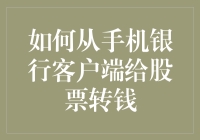 如何从手机银行客户端给股票转钱